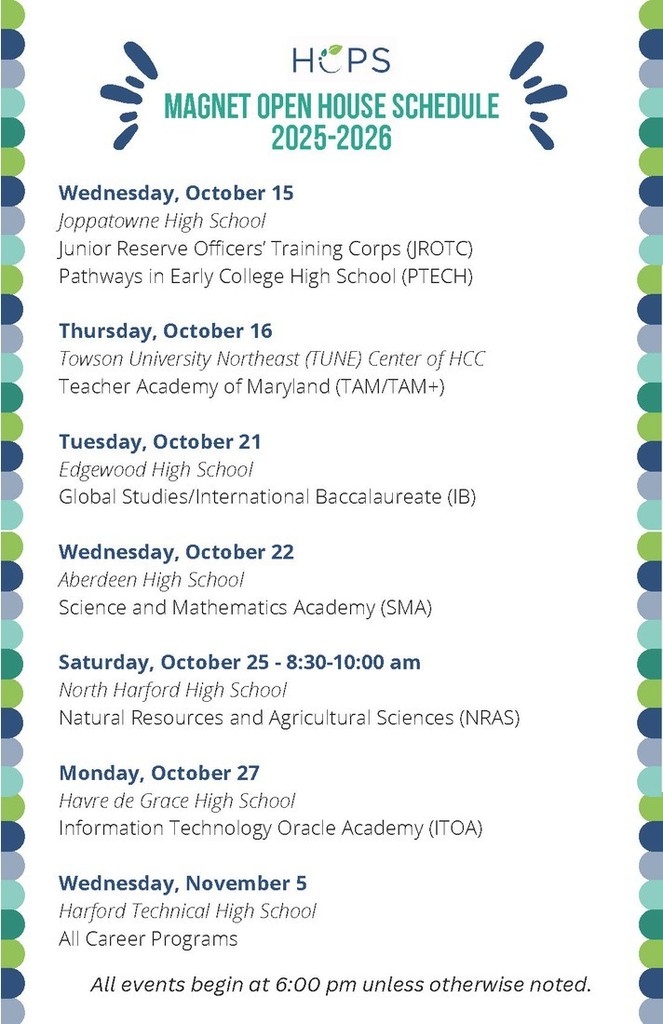 HCPS

MAGNET OPEN HOUSE SCHEDULE 2025-2026

Wednesday, October 15
Joppatowne High School
Junior Reserve Officers' Training Corps (JROTC)
Pathways in Early College High School (PTECH)

Thursday, October 16
Towson University Northeast (TUNE) Center of HCC
Teacher Academy of Maryland (TAM/TAM+)

Tuesday, October 21
Edgewood High School
Global Studies/International Baccalaureate (IB)

Wednesday, October 22
Aberdeen High School
Science and Mathematics Academy (SMA)

Saturday, October 25 - 8:30-10:00 am
North Harford High School
Natural Resources and Agricultural Sciences (NRAS)

Monday, October 27
Havre de Grace High School
Information Technology Oracle Academy (ITOA)

Wednesday, November 5
Harford Technical High School
All Career Programs

All events begin at 6:00 pm unless otherwise noted.